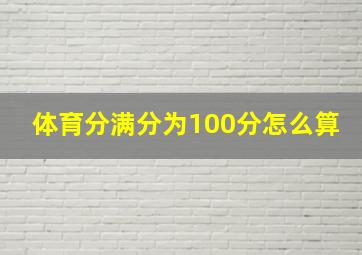 体育分满分为100分怎么算